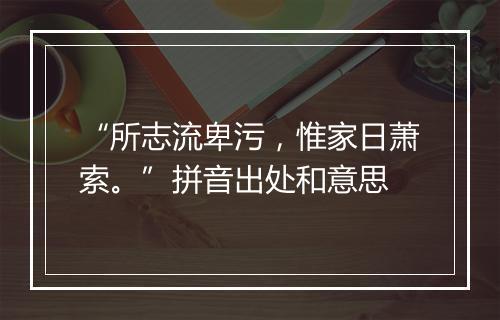 “所志流卑污，惟家日萧索。”拼音出处和意思